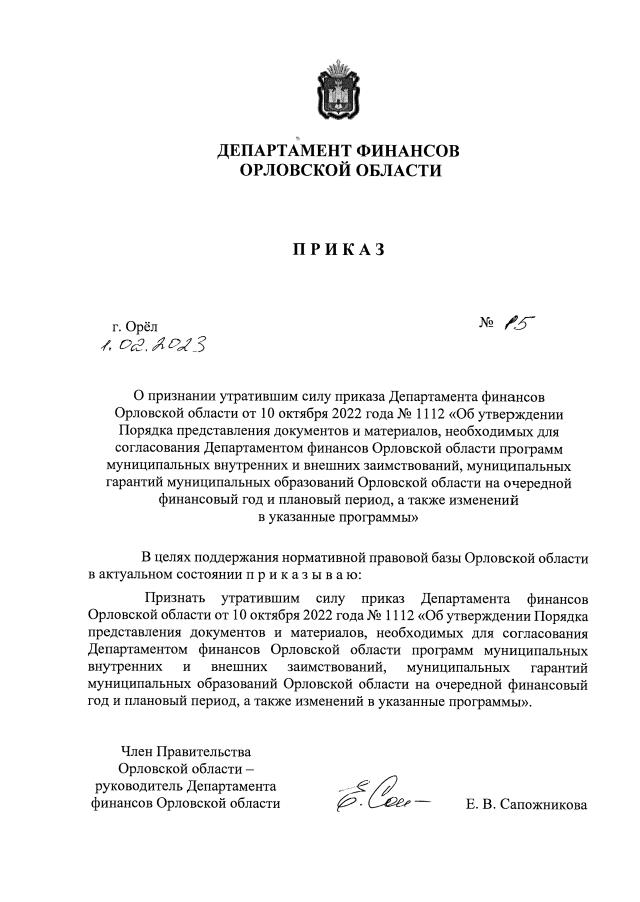 ДЕПАРТАМЕНТ ФИНАНСОВ
ОРЛОВСКОЙ ОБЛАСТИ

ПРИКАЗ

г. Орёл
1.02.2023

№ 15

О признании утратившим силу приказа Департамента финансов Орловской области от 10 октября 2022 года № 1112 «Об утверждении Порядка представления документов и материалов, необходимых для согласования Департаментом финансов Орловской области программ муниципальных внутренних и внешних заимствований, муниципальных гарантий муниципальных образований Орловской области на очередной финансовый год и плановый период, а также изменений в указанные программы»

В целях поддержания нормативной правовой базы Орловской области в актуальном состоянии п р и к а з ы в а ю:

Признать утратившим силу приказ Департамента финансов Орловской области от 10 октября 2022 года № 1112 «Об утверждении Порядка представления документов и материалов, необходимых для согласования Департаментом финансов Орловской области программ муниципальных внутренних и внешних заимствований, муниципальных гарантий муниципальных образований Орловской области на очередной финансовый год и плановый период, а также изменений в указанные программы».

Член Правительства Орловской области – руководитель Департамента финансов Орловской области

Е. В. Сапожникова